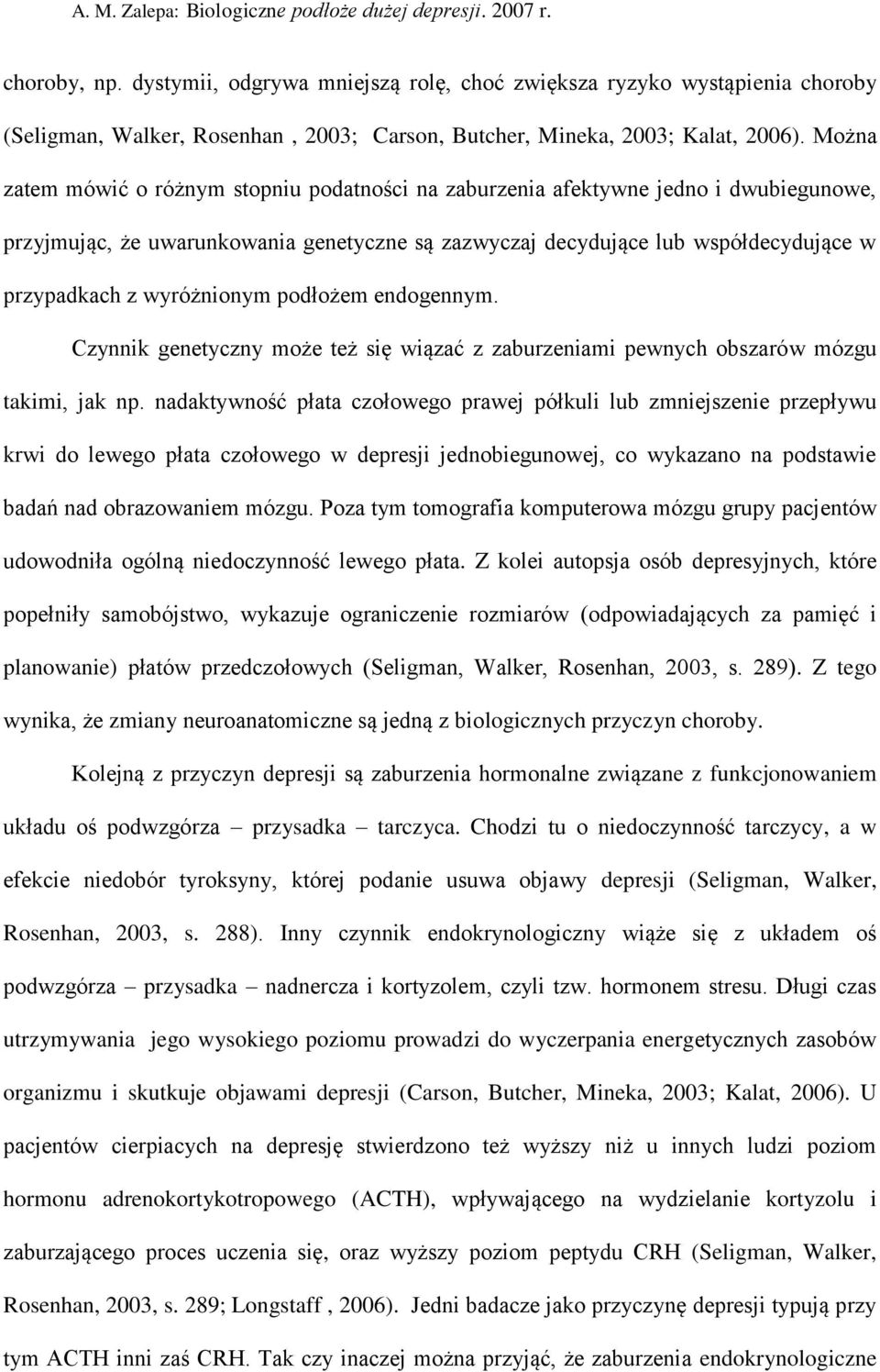 A. M. Zalepa: Biologiczne podłoże dużej depresji. 2007 r.

choroby, np. dystymii, odgrywa mniejszą rolę, choć zwiększa ryzyko wystąpienia choroby (Seligman, Walker, Rosenhan , 2003; Carson, Butcher, Mineka, 2003; Kalat, 2006). Można zatem mówić o różnym stopniu podatności na zaburzenia afektywne jedno i dwubiegunowe, przyjmując, że uwarunkowania genetyczne są zazwyczaj decydujące lub współdecydujące w przypadkach z wyróżnionym podłożem endogennym.

Czynnik genetyczny może też się wiązać z zaburzeniami pewnych obszarów mózgu takimi, jak np. nadaktywność płata czołowego prawej półkuli lub zmniejszenie przepływu krwi do lewego płata czołowego w depresji jednobiegunowej, co wykazano na podstawie badań nad obrazowaniem mózgu. Poza tym tomografia komputerowa mózgu grupy pacjentów udowodniła ogólną niedoczynność lewego płata. Z kolei autopsja osób depresyjnych, które popełniły samobójstwo, wykazuje ograniczenie rozmiarów (odpowiadających za pamięć i planowanie) płatów przedczołowych (Seligman, Walker, Rosenhan, 2003, s. 289). Z tego wynika, że zmiany neuroanatomiczne są jedną z biologicznych przyczyn choroby.

Kolejną z przyczyn depresji są zaburzenia hormonalne związane z funkcjonowaniem układu oś podwzgórza – przysadka – tarczyca. Chodzi tu o niedoczynność tarczycy, a w efekcie niedobór tyroksyny, której podanie usuwa objawy depresji (Seligman, Walker, Rosenhan, 2003, s. 288). Inny czynnik endokrynologiczny wiąże się z układem oś podwzgórza – przysadka – nadnercza i kortyzolem, czyli tzw. hormonem stresu. Długi czas utrzymywania jego wysokiego poziomu prowadzi do wyczerpania energetycznych zasobów organizmu i skutkuje objawami depresji (Carson, Butcher, Mineka, 2003; Kalat, 2006). U pacjentów cierpiacych na depresję stwierdzono też wyższy niż u innych ludzi poziom hormonu adrenokortykotropowego (ACTH), wpływającego na wydzielanie kortyzolu i zaburzającego proces uczenia się, oraz wyższy poziom peptydu CRH (Seligman, Walker, Rosenhan, 2003, s. 289; Longstaff , 2006). Jedni badacze jako przyczynę depresji typują przy tym ACTH inni zaś CRH. Tak czy inaczej można przyjąć, że zaburzenia endokrynologiczne